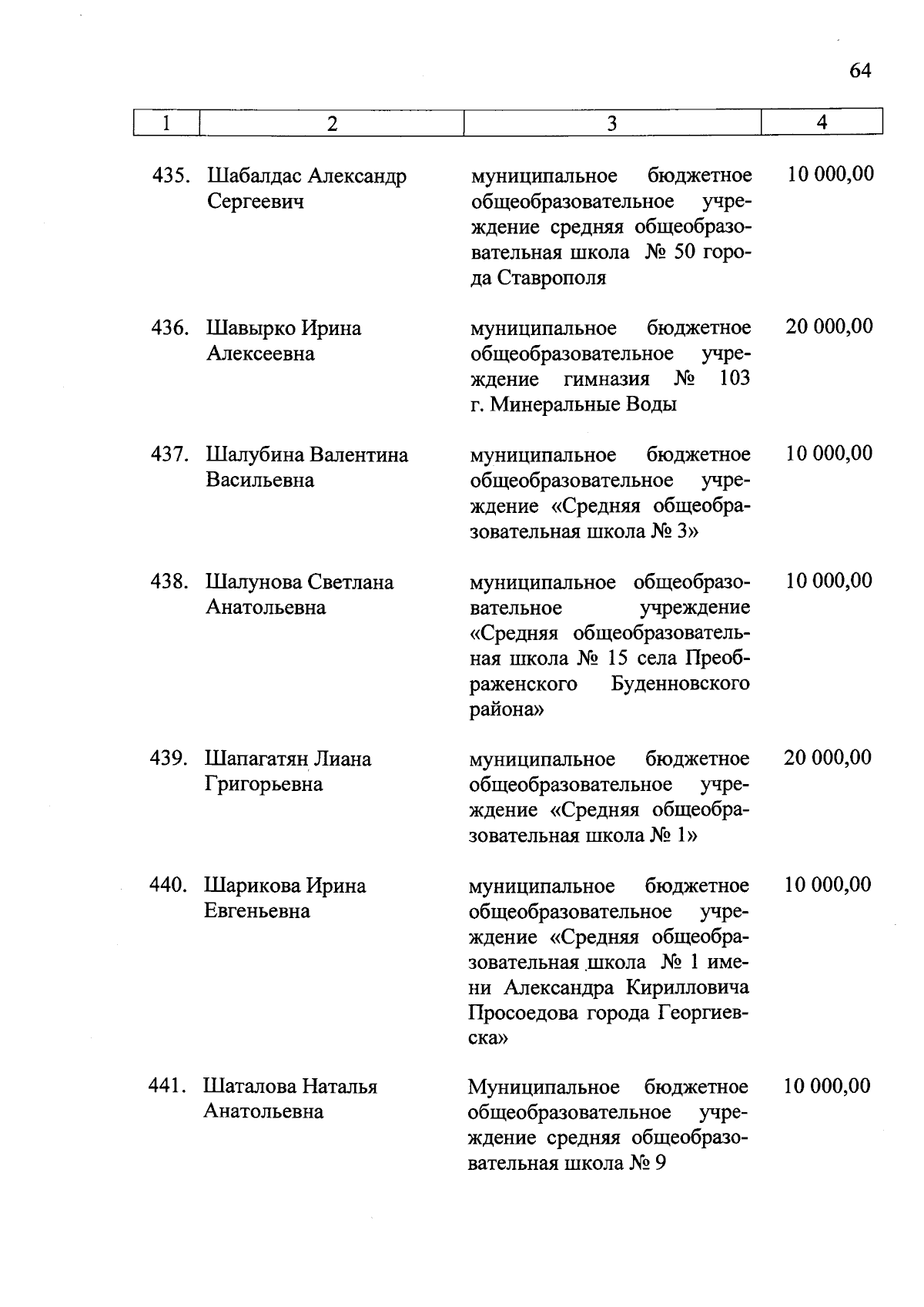 64

| 1 | 2 | 3 | 4 |
|---|---|---|---|
| 435. | Шабалдас Александр Сергеевич | муниципальное бюджетное общеобразовательное учреждение средняя общеобразовательная школа № 50 города Ставрополя | 10 000,00 |
| 436. | Шавырко Ирина Алексеевна | муниципальное бюджетное общеобразовательное учреждение гимназия № 103 г. Минеральные Воды | 20 000,00 |
| 437. | Шалубина Валентина Васильевна | муниципальное бюджетное общеобразовательное учреждение «Средняя общеобразовательная школа № 3» | 10 000,00 |
| 438. | Шалунова Светлана Анатольевна | муниципальное общеобразовательное учреждение «Средняя общеобразовательная школа № 15 села Преображенского Буденновского района» | 10 000,00 |
| 439. | Шапагатян Лиана Григорьевна | муниципальное бюджетное общеобразовательное учреждение «Средняя общеобразовательная школа № 1» | 20 000,00 |
| 440. | Шарикова Ирина Евгеньевна | муниципальное бюджетное общеобразовательное учреждение «Средняя общеобразовательная школа № 1 имени Александра Кирилловича Просоедова города Георгиевска» | 10 000,00 |
| 441. | Шаталова Наталья Анатольевна | Муниципальное бюджетное общеобразовательное учреждение средняя общеобразовательная школа № 9 | 10 000,00 |